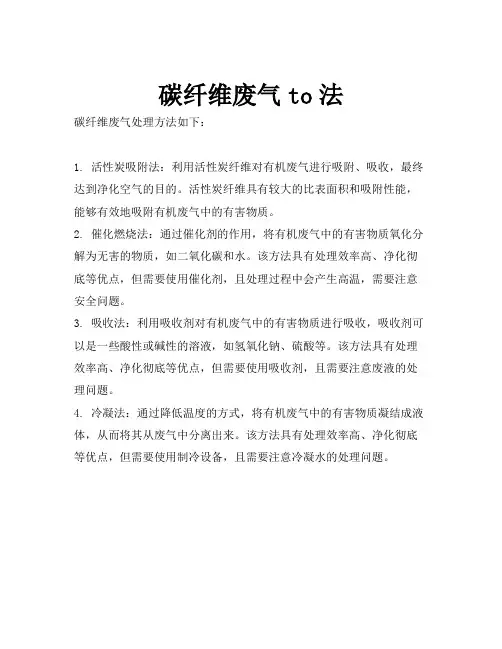 碳纤维废气 to 法

碳纤维废气处理方法如下：

1. 活性炭吸附法：利用活性炭纤维对有机废气进行吸附、吸收，最终达到净化空气的目的。活性炭纤维具有较大的比表面积和吸附性能，能够有效地吸附有机废气中的有害物质。

2. 催化燃烧法：通过催化剂的作用，将有机废气中的有害物质氧化分解为无害的物质，如二氧化碳和水。该方法具有处理效率高、净化彻底等优点，但需要使用催化剂，且处理过程中会产生高温，需要注意安全问题。

3. 吸收法：利用吸收剂对有机废气中的有害物质进行吸收，吸收剂可以是一些酸性或碱性的溶液，如氢氧化钠、硫酸等。该方法具有处理效率高、净化彻底等优点，但需要使用吸收剂，且需要注意废液的处理问题。

4. 冷凝法：通过降低温度的方式，将有机废气中的有害物质凝结成液体，从而将其从废气中分离出来。该方法具有处理效率高、净化彻底等优点，但需要使用制冷设备，且需要注意冷凝水的处理问题。